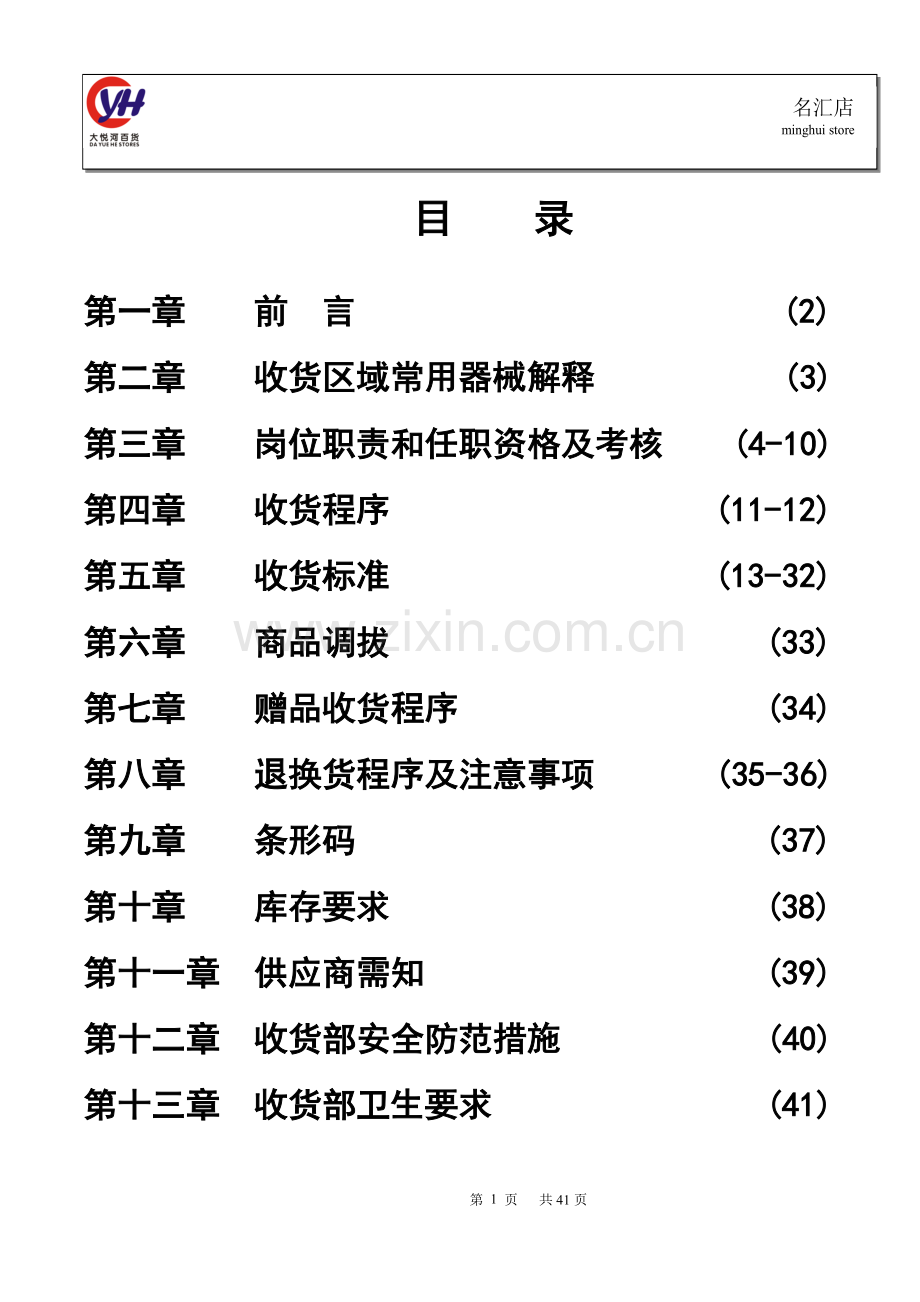 YH
大悦河百货
DA YUE HE STORES

名汇店
minghui store

目　　录

第一章　前　言　(2)

第二章　收货区域常用器械解释　(3)

第三章　岗位职责和任职资格及考核　(4-10)

第四章　收货程序　(11-12)

第五章　收货标准　(13-32)

第六章　商品调拔　(33)

www.zixin.com.cn

第七章　赠品收货程序　(34)

第八章　退换货程序及注意事项　(35-36)

第九章　条形码　(37)

第十章　库存要求　(38)

第十一章　供应商需知　(39)

第十二章　收货部安全防范措施　(40)

第十三章　收货部卫生要求　(41)

第 1 页　共 41 页